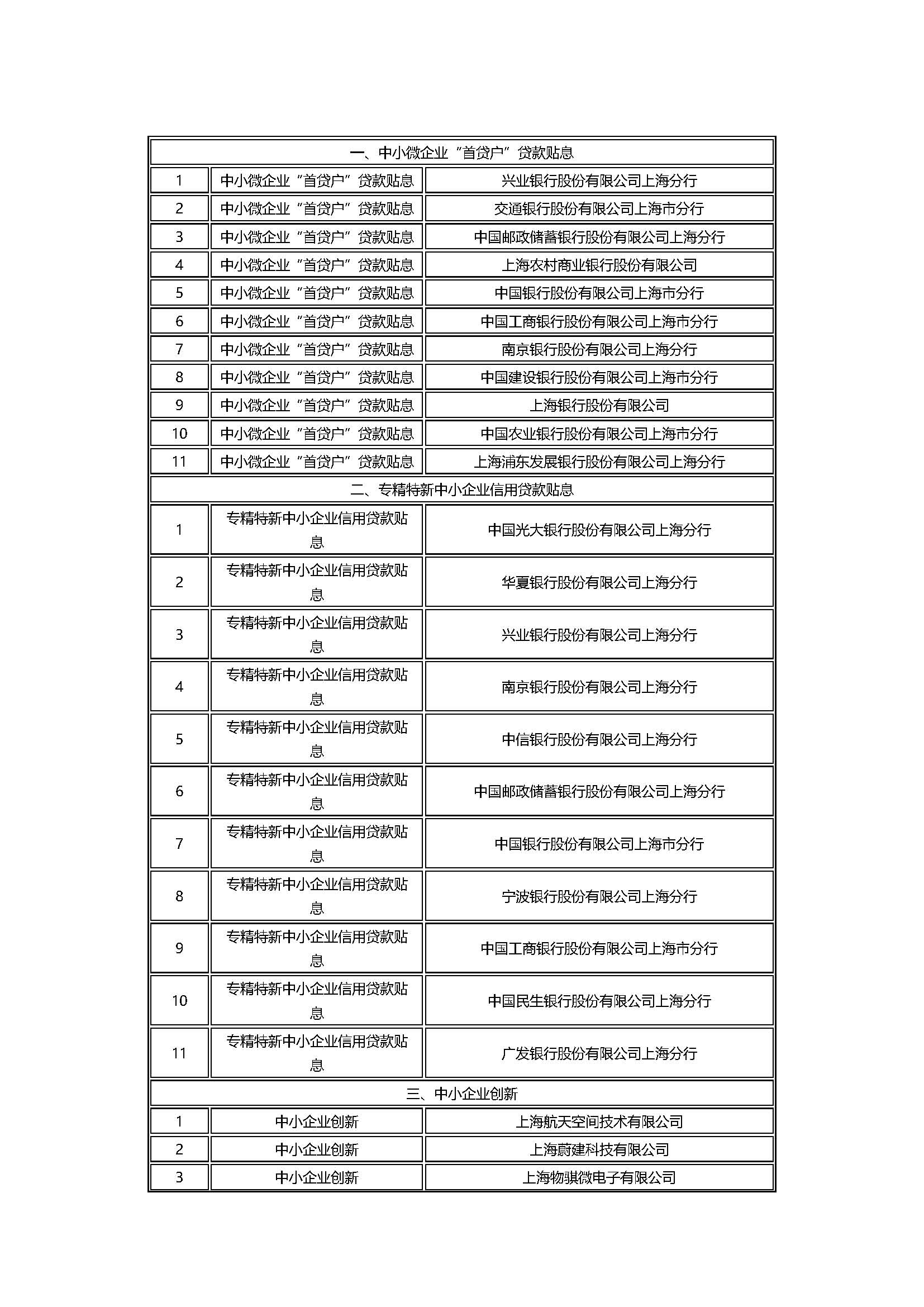 | 一、中小微企业“首贷户”贷款贴息 | | |
|---|---|---|
| 1 | 中小微企业“首贷户”贷款贴息 | 兴业银行股份有限公司上海分行 |
| 2 | 中小微企业“首贷户”贷款贴息 | 交通银行股份有限公司上海市分行 |
| 3 | 中小微企业“首贷户”贷款贴息 | 中国邮政储蓄银行股份有限公司上海分行 |
| 4 | 中小微企业“首贷户”贷款贴息 | 上海农村商业银行股份有限公司 |
| 5 | 中小微企业“首贷户”贷款贴息 | 中国银行股份有限公司上海市分行 |
| 6 | 中小微企业“首贷户”贷款贴息 | 中国工商银行股份有限公司上海市分行 |
| 7 | 中小微企业“首贷户”贷款贴息 | 南京银行股份有限公司上海分行 |
| 8 | 中小微企业“首贷户”贷款贴息 | 中国建设银行股份有限公司上海市分行 |
| 9 | 中小微企业“首贷户”贷款贴息 | 上海银行股份有限公司 |
| 10 | 中小微企业“首贷户”贷款贴息 | 中国农业银行股份有限公司上海市分行 |
| 11 | 中小微企业“首贷户”贷款贴息 | 上海浦东发展银行股份有限公司上海分行 |
| 二、专精特新中小企业信用贷款贴息 | | |
| 1 | 专精特新中小企业信用贷款贴息 | 中国光大银行股份有限公司上海分行 |
| 2 | 专精特新中小企业信用贷款贴息 | 华夏银行股份有限公司上海分行 |
| 3 | 专精特新中小企业信用贷款贴息 | 兴业银行股份有限公司上海分行 |
| 4 | 专精特新中小企业信用贷款贴息 | 南京银行股份有限公司上海分行 |
| 5 | 专精特新中小企业信用贷款贴息 | 中信银行股份有限公司上海分行 |
| 6 | 专精特新中小企业信用贷款贴息 | 中国邮政储蓄银行股份有限公司上海分行 |
| 7 | 专精特新中小企业信用贷款贴息 | 中国银行股份有限公司上海市分行 |
| 8 | 专精特新中小企业信用贷款贴息 | 宁波银行股份有限公司上海分行 |
| 9 | 专精特新中小企业信用贷款贴息 | 中国工商银行股份有限公司上海市分行 |
| 10 | 专精特新中小企业信用贷款贴息 | 中国民生银行股份有限公司上海分行 |
| 11 | 专精特新中小企业信用贷款贴息 | 广发银行股份有限公司上海分行 |
| 三、中小企业创新 | | |
| 1 | 中小企业创新 | 上海航天空间技术有限公司 |
| 2 | 中小企业创新 | 上海蔚建科技有限公司 |
| 3 | 中小企业创新 | 上海物骐微电子有限公司 |